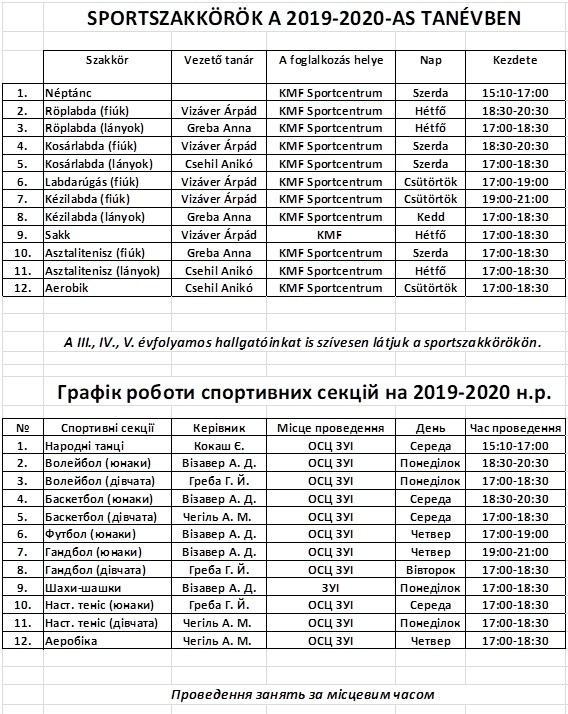 SPORTSZAKKÖRÖK A 2019-2020-AS TANÉVBEN

| | Szakkör | Vezető tanár | A foglalkozás helye | Nap | Kezdete |
|---|---|---|---|---|---|
| 1. | Néptánc | | KMF Sportcentrum | Szerda | 15:10-17:00 |
| 2. | Röplabda (fiúk) | Vizáver Árpád | KMF Sportcentrum | Hétfő | 18:30-20:30 |
| 3. | Röplabda (lányok) | Greba Anna | KMF Sportcentrum | Hétfő | 17:00-18:30 |
| 4. | Kosárlabda (fiúk) | Vizáver Árpád | KMF Sportcentrum | Szerda | 18:30-20:30 |
| 5. | Kosárlabda (lányok) | Csehil Anikó | KMF Sportcentrum | Szerda | 17:00-18:30 |
| 6. | Labdarúgás (fiúk) | Vizáver Árpád | KMF Sportcentrum | Csütörtök | 17:00-19:00 |
| 7. | Kézilabda (fiúk) | Vizáver Árpád | KMF Sportcentrum | Csütörtök | 19:00-21:00 |
| 8. | Kézilabda (lányok) | Greba Anna | KMF Sportcentrum | Kedd | 17:00-18:30 |
| 9. | Sakk | Vizáver Árpád | KMF | Hétfő | 17:00-18:30 |
| 10. | Asztalitenisz (fiúk) | Greba Anna | KMF Sportcentrum | Szerda | 17:00-18:30 |
| 11. | Asztalitenisz (lányok) | Csehil Anikó | KMF Sportcentrum | Hétfő | 17:00-18:30 |
| 12. | Aerobik | Csehil Anikó | KMF Sportcentrum | Csütörtök | 17:00-18:30 |

A III., IV., V. évfolyamos hallgatóinkat is szívesen látjuk a sportszakkörökön.

Графік роботи спортивних секцій на 2019-2020 н.р.

| № | Спортивні секції | Керівник | Місце проведення | День | Час проведення |
|---|---|---|---|---|---|
| 1. | Народні танці | Кокаш Є. | ОСЦ ЗУІ | Середа | 15:10-17:00 |
| 2. | Волейбол (юнаки) | Візавер А. Д. | ОСЦ ЗУІ | Понеділок | 18:30-20:30 |
| 3. | Волейбол (дівчата) | Греба Г. Й. | ОСЦ ЗУІ | Понеділок | 17:00-18:30 |
| 4. | Баскетбол (юнаки) | Візавер А. Д. | ОСЦ ЗУІ | Середа | 18:30-20:30 |
| 5. | Баскетбол (дівчата) | Чегіль А. М. | ОСЦ ЗУІ | Середа | 17:00-18:30 |
| 6. | Футбол (юнаки) | Візавер А. Д. | ОСЦ ЗУІ | Четвер | 17:00-19:00 |
| 7. | Гандбол (юнаки) | Візавер А. Д. | ОСЦ ЗУІ | Четвер | 19:00-21:00 |
| 8. | Гандбол (дівчата) | Греба Г. Й. | ОСЦ ЗУІ | Вівторок | 17:00-18:30 |
| 9. | Шахи-шашки | Візавер А. Д. | ЗУІ | Понеділок | 17:00-18:30 |
| 10. | Наст. теніс (юнаки) | Греба Г. Й. | ОСЦ ЗУІ | Середа | 17:00-18:30 |
| 11. | Наст. теніс (дівчата) | Чегіль А. М. | ОСЦ ЗУІ | Понеділок | 17:00-18:30 |
| 12. | Аеробіка | Чегіль А. М. | ОСЦ ЗУІ | Четвер | 17:00-18:30 |

Проведення занять за місцевим часом